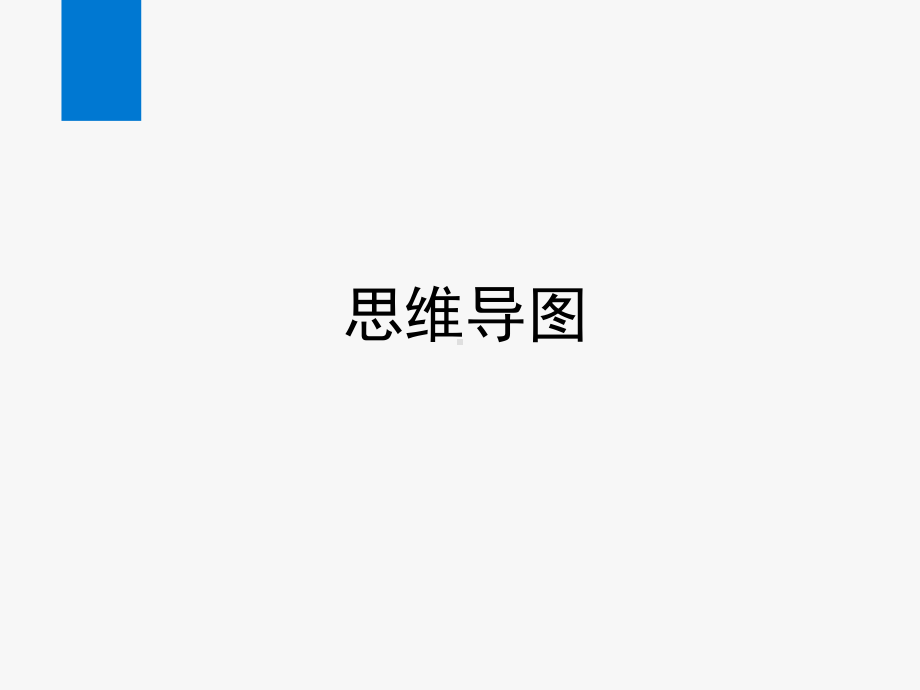 思维导图